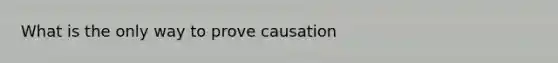 What is the only way to prove causation